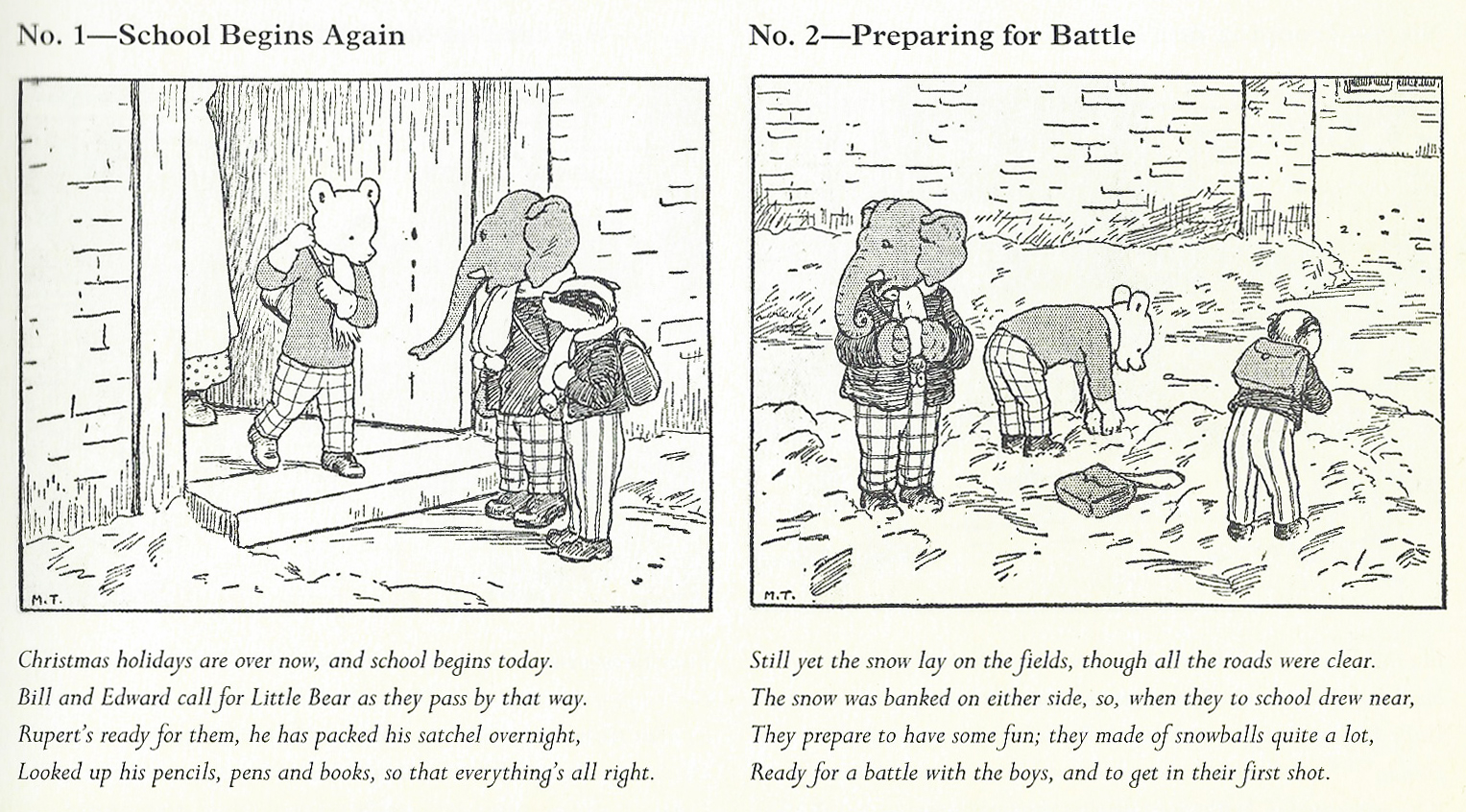 No. 1—School Begins Again

M.T.

Christmas holidays are over now, and school begins today.
Bill and Edward call for Little Bear as they pass by that way.
Rupert's ready for them, he has packed his satchel overnight,
Looked up his pencils, pens and books, so that everything's all right.

No. 2—Preparing for Battle

M.T.

Still yet the snow lay on the fields, though all the roads were clear.
The snow was banked on either side, so, when they to school drew near,
They prepare to have some fun; they made of snowballs quite a lot,
Ready for a battle with the boys, and to get in their first shot.